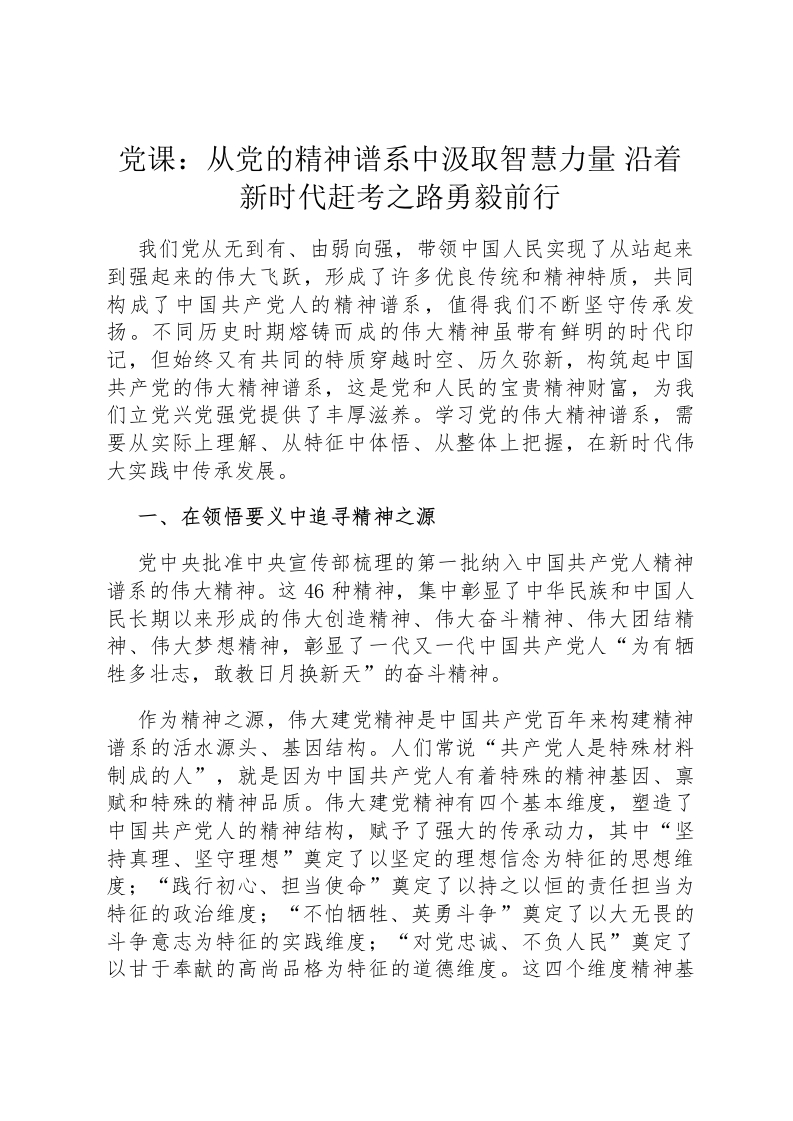 党课：从党的精神谱系中汲取智慧力量 沿着新时代赶考之路勇毅前行

我们党从无到有、由弱向强，带领中国人民实现了从站起来到强起来的伟大飞跃，形成了许多优良传统和精神特质，共同构成了中国共产党人的精神谱系，值得我们不断坚守传承发扬。不同历史时期熔铸而成的伟大精神虽带有鲜明的时代印记，但始终又有共同的特质穿越时空、历久弥新，构筑起中国共产党的伟大精神谱系，这是党和人民的宝贵精神财富，为我们立党兴党强党提供了丰厚滋养。学习党的伟大精神谱系，需要从实际上理解、从特征中体悟、从整体上把握，在新时代伟大实践中传承发展。

一、在领悟要义中追寻精神之源

党中央批准中央宣传部梳理的第一批纳入中国共产党人精神谱系的伟大精神。这46种精神，集中彰显了中华民族和中国人民长期以来形成的伟大创造精神、伟大奋斗精神、伟大团结精神、伟大梦想精神，彰显了一代又一代中国共产党人“为有牺牲多壮志，敢教日月换新天”的奋斗精神。

作为精神之源，伟大建党精神是中国共产党百年来构建精神谱系的活水源头、基因结构。人们常说“共产党人是特殊材料制成的人”，就是因为中国共产党人有着特殊的精神基因、禀赋和特殊的精神品质。伟大建党精神有四个基本维度，塑造了中国共产党人的精神结构，赋予了强大的传承动力，其中“坚持真理、坚守理想”奠定了以坚定的理想信念为特征的思想维度；“践行初心、担当使命”奠定了以持之以恒的责任担当为特征的政治维度；“不怕牺牲、英勇斗争”奠定了以大无畏的斗争意志为特征的实践维度；“对党忠诚、不负人民”奠定了以甘于奉献的高尚品格为特征的道德维度。这四个维度精神基